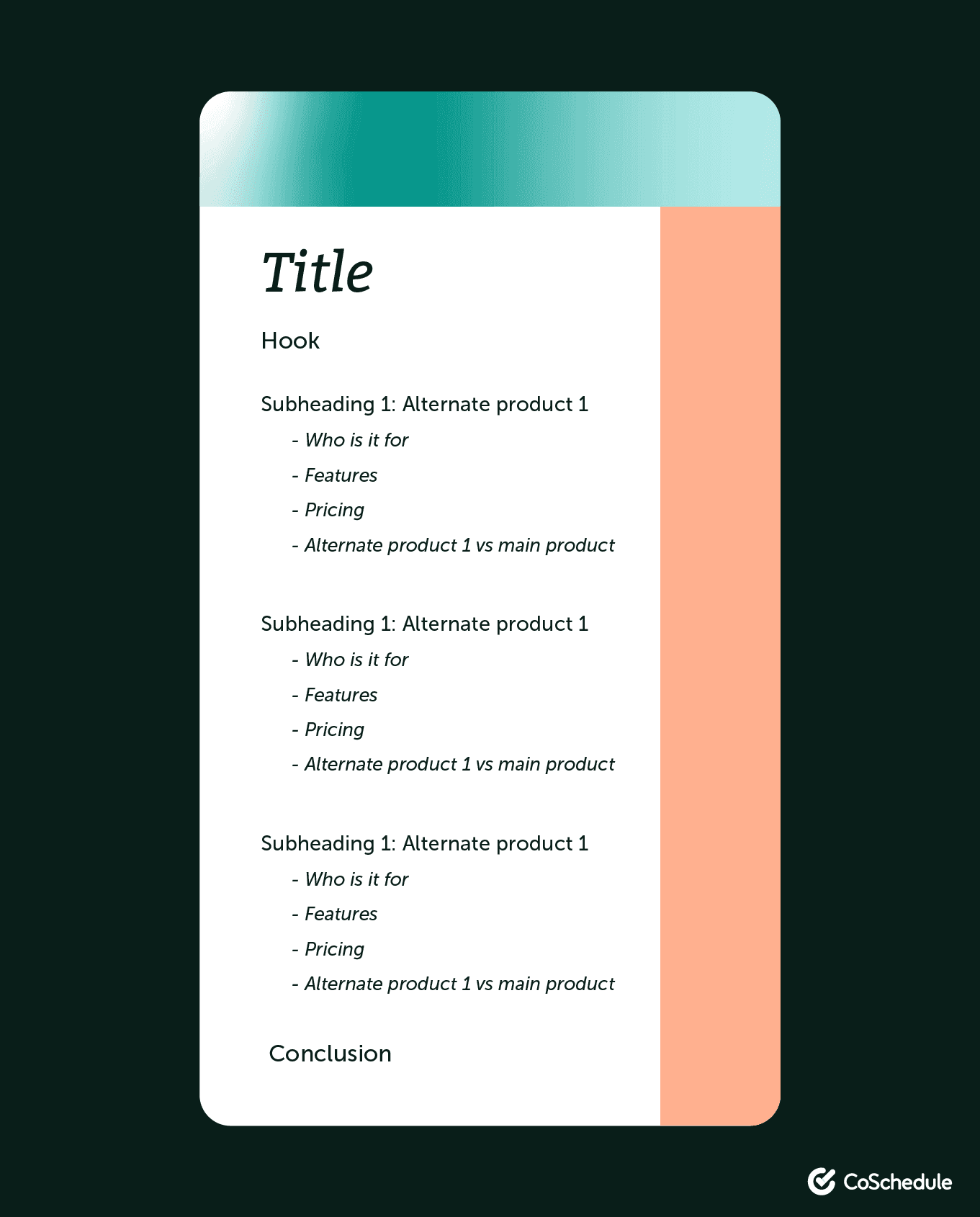 Title

Hook

Subheading 1: Alternate product 1

- Who is it for
- Features
- Pricing
- Alternate product 1 vs main product

Subheading 1: Alternate product 1

- Who is it for
- Features
- Pricing
- Alternate product 1 vs main product

Subheading 1: Alternate product 1

- Who is it for
- Features
- Pricing
- Alternate product 1 vs main product

Conclusion

CoSchedule